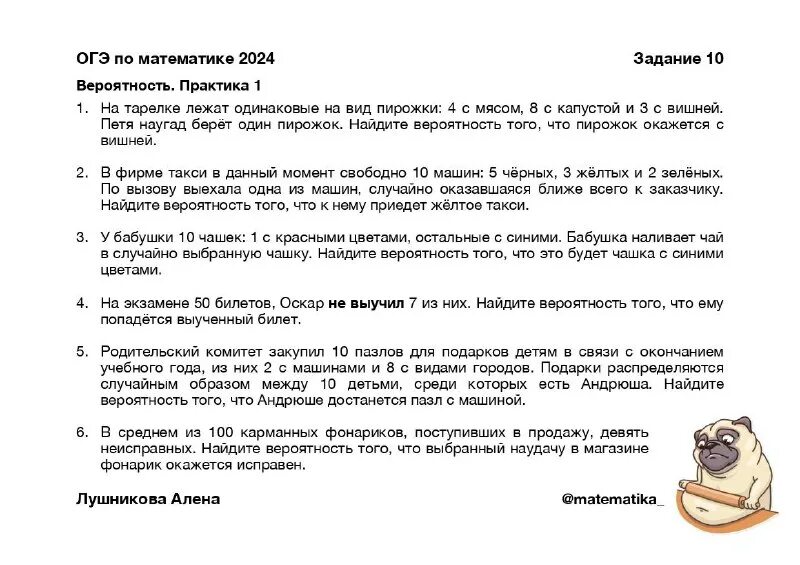 ОГЭ по математике 2024

Задание 10

Вероятность. Практика 1

1. На тарелке лежат одинаковые на вид пирожки: 4 с мясом, 8 с капустой и 3 с вишней. Петя наугад берёт один пирожок. Найдите вероятность того, что пирожок окажется с вишней.

2. В фирме такси в данный момент свободно 10 машин: 5 чёрных, 3 жёлтых и 2 зелёных. По вызову выехала одна из машин, случайно оказавшаяся ближе всего к заказчику. Найдите вероятность того, что к нему приедет жёлтое такси.

3. У бабушки 10 чашек: 1 с красными цветами, остальные с синими. Бабушка наливает чай в случайно выбранную чашку. Найдите вероятность того, что это будет чашка с синими цветами.

4. На экзамене 50 билетов, Оскар не выучил 7 из них. Найдите вероятность того, что ему попадётся выученный билет.

5. Родительский комитет закупил 10 пазлов для подарков детям в связи с окончанием учебного года, из них 2 с машинами и 8 с видами городов. Подарки распределяются случайным образом между 10 детьми, среди которых есть Андрюша. Найдите вероятность того, что Андрюше достанется пазл с машиной.

6. В среднем из 100 карманных фонариков, поступивших в продажу, девять неисправных. Найдите вероятность того, что выбранный наудачу в магазине фонарик окажется исправен.

Лушникова Алена

@matematika_